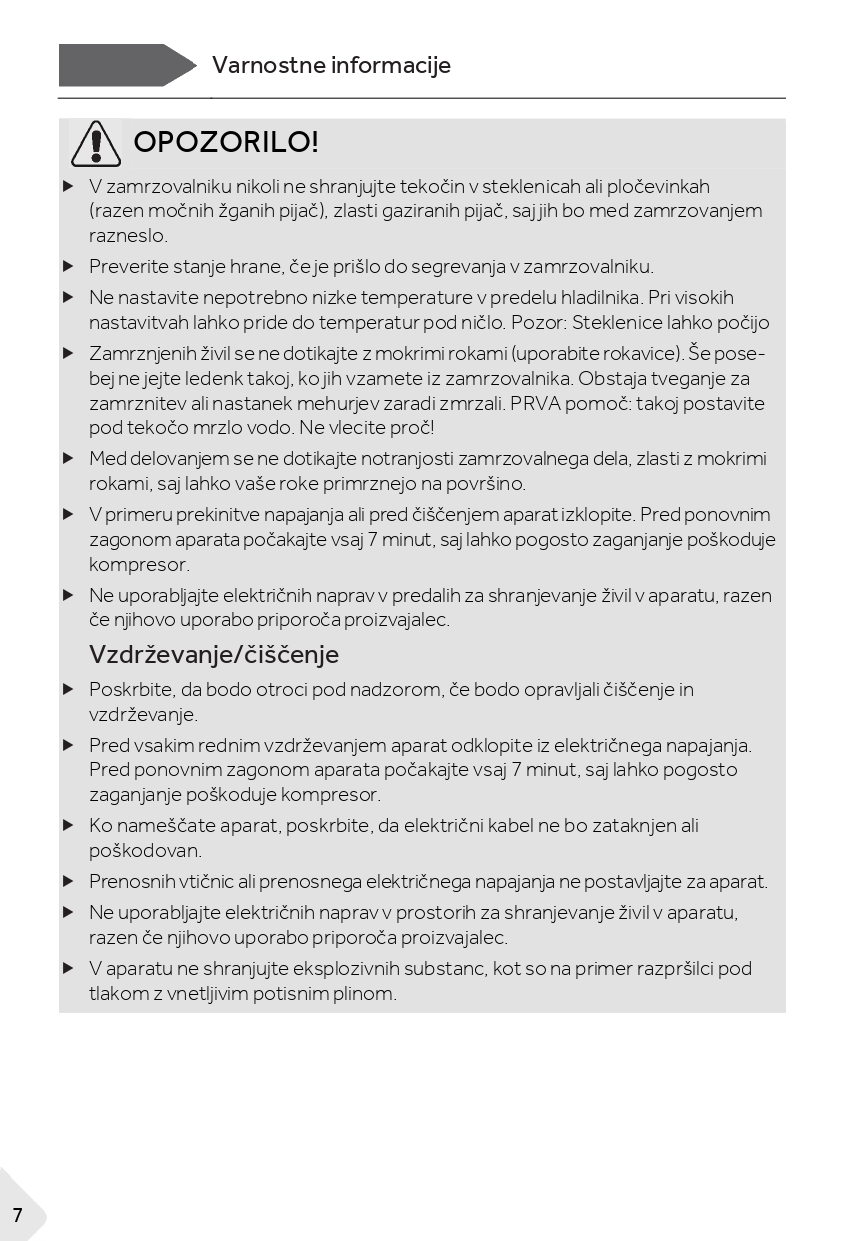 Varnostne informacije

OPOZORILO!

▶ V zamrzovalniku nikoli ne shranjujte tekočin v steklenicah ali pločevinkah (razen močnih žganih pijač), zlasti gaziranih pijač, saj jih bo med zamrzovanjem razneslo.

▶ Preverite stanje hrane, če je prišlo do segrevanja v zamrzovalniku.

▶ Ne nastavite nepotrebno nizke temperature v predelu hladilnika. Pri visokih nastavitvah lahko pride do temperatur pod ničlo. Pozor: Steklenice lahko počijo

▶ Zamrznjenih živil se ne dotikajte z mokrimi rokami (uporabite rokavice). Še posebej ne jejte ledenk takoj, ko jih vzamete iz zamrzovalnika. Obstaja tveganje za zamrznitev ali nastanek mehurjev zaradi zmrzali. PRVA pomoč: takoj postavite pod tekočo mrzlo vodo. Ne vlecite proč!

▶ Med delovanjem se ne dotikajte notranjosti zamrzovalnega dela, zlasti z mokrimi rokami, saj lahko vaše roke primrznejo na površino.

▶ V primeru prekinitve napajanja ali pred čiščenjem aparat izklopite. Pred ponovnim zagonom aparata počakajte vsaj 7 minut, saj lahko pogosto zaganjanje poškoduje kompresor.

▶ Ne uporabljajte električnih naprav v predalih za shranjevanje živil v aparatu, razen če njihovo uporabo priporoča proizvajalec.

Vzdrževanje/čiščenje

▶ Poskrbite, da bodo otroci pod nadzorom, če bodo opravljali čiščenje in vzdrževanje.

▶ Pred vsakim rednim vzdrževanjem aparat odklopite iz električnega napajanja. Pred ponovnim zagonom aparata počakajte vsaj 7 minut, saj lahko pogosto zaganjanje poškoduje kompresor.

▶ Ko nameščate aparat, poskrbite, da električni kabel ne bo zataknjen ali poškodovan.

▶ Prenosnih vtičnic ali prenosnega električnega napajanja ne postavljajte za aparat.

▶ Ne uporabljajte električnih naprav v prostorih za shranjevanje živil v aparatu, razen če njihovo uporabo priporoča proizvajalec.

▶ V aparatu ne shranjujte eksplozivnih substanc, kot so na primer razpršilci pod tlakom z vnetljivim potisnim plinom.

7